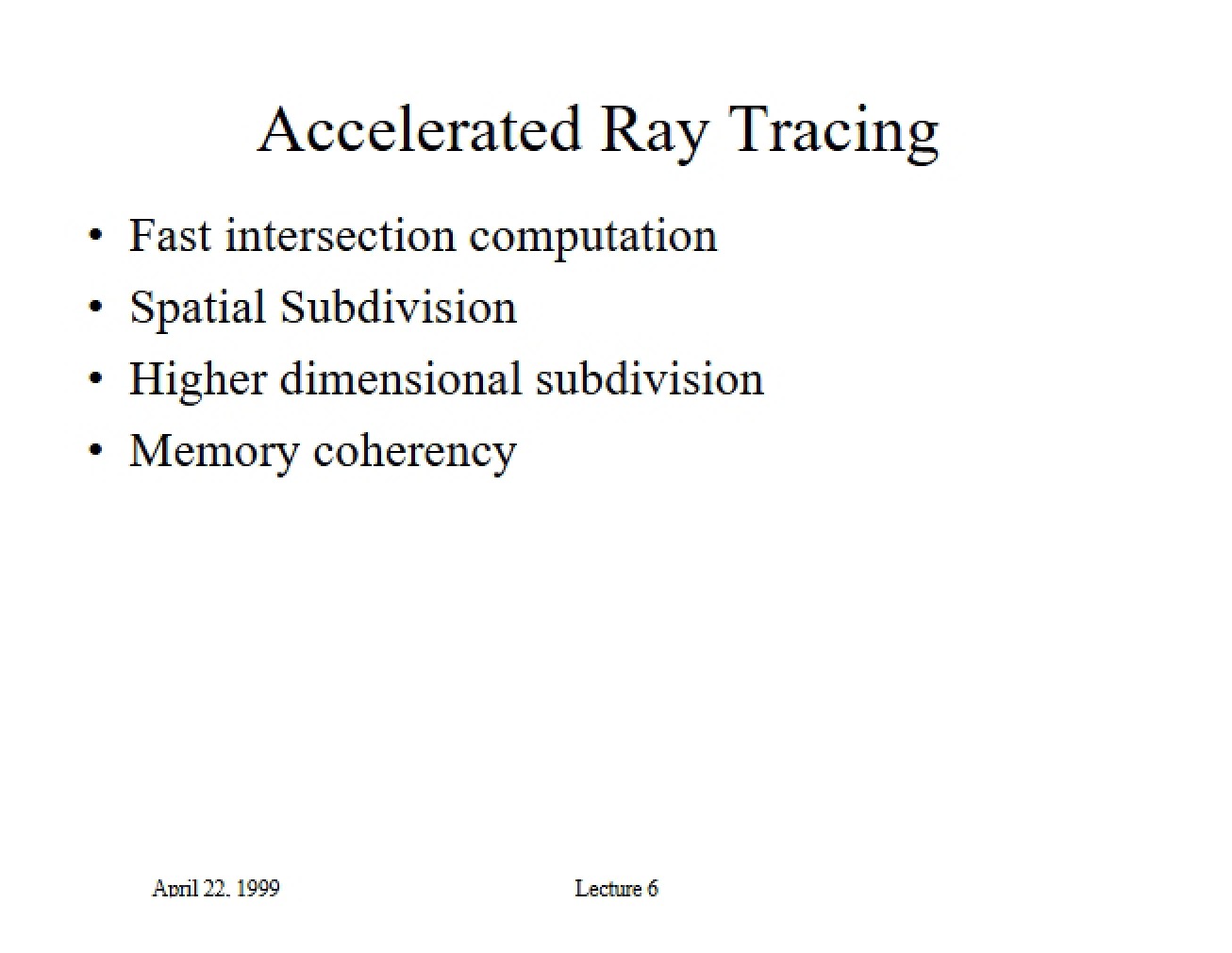 Accelerated Ray Tracing

• Fast intersection computation
• Spatial Subdivision
• Higher dimensional subdivision
• Memory coherency

April 22, 1999

Lecture 6